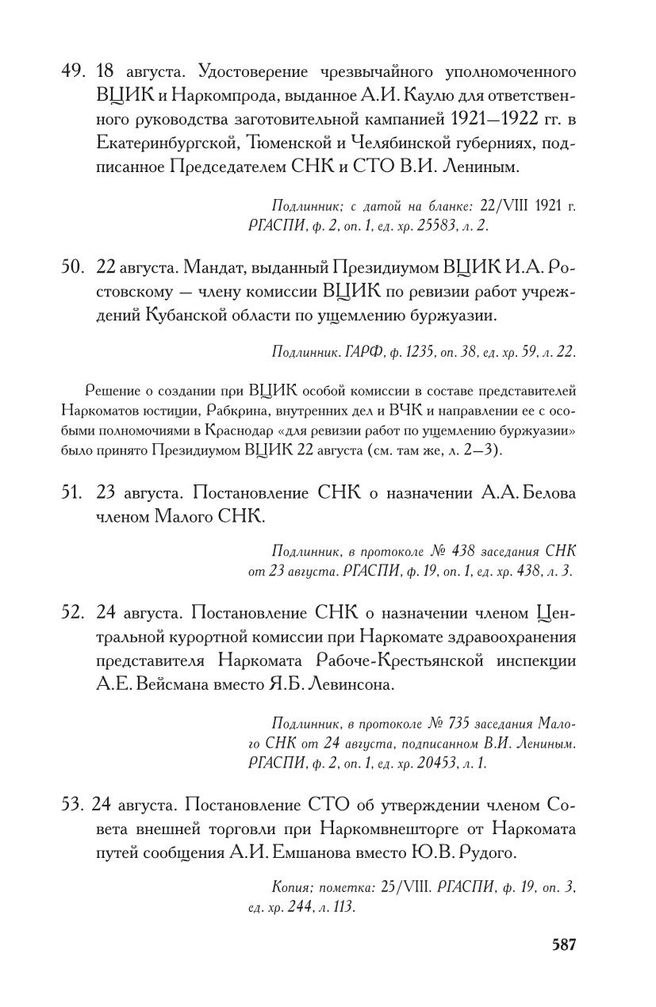 49. 18 августа. Удостоверение чрезвычайного уполномоченного ВЦИК и Наркомпрода, выданное А.И. Каулю для ответственного руководства заготовительной кампанией 1921—1922 гг. в Екатеринбургской, Тюменской и Челябинской губерниях, подписанное Председателем СНК и СТО В.И. Лениным.

Подлинник; с датой на бланке: 22/VIII 1921 г. РГАСПИ, ф. 2, оп. 1, ед. хр. 25583, л. 2.

50. 22 августа. Мандат, выданный Президиумом ВЦИК И.А. Ростовскому — члену комиссии ВЦИК по ревизии работ учреждений Кубанской области по ущемлению буржуазии.

Подлинник. ГАРФ, ф. 1235, оп. 38, ед. хр. 59, л. 22.

Решение о создании при ВЦИК особой комиссии в составе представителей Наркоматов юстиции, Рабкрина, внутренних дел и ВЧК и направлении ее с особыми полномочиями в Краснодар «для ревизии работ по ущемлению буржуазии» было принято Президиумом ВЦИК 22 августа (см. там же, л. 2—3).

51. 23 августа. Постановление СНК о назначении А.А. Белова членом Малого СНК.

Подлинник, в протоколе № 438 заседания СНК от 23 августа. РГАСПИ, ф. 19, оп. 1, ед. хр. 438, л. 3.

52. 24 августа. Постановление СНК о назначении членом Центральной курортной комиссии при Наркомате здравоохранения представителя Наркомата Рабоче-Крестьянской инспекции А.Е. Вейсмана вместо Я.Б. Левинсона.

Подлинник, в протоколе № 735 заседания Малого СНК от 24 августа, подписанном В.И. Лениным. РГАСПИ, ф. 2, оп. 1, ед. хр. 20453, л. 1.

53. 24 августа. Постановление СТО об утверждении членом Совета внешней торговли при Наркомвнешторге от Наркомата путей сообщения А.И. Емшанова вместо Ю.В. Рудого.

Копия; пометка: 25/VIII. РГАСПИ, ф. 19, оп. 3, ед. хр. 244, л. 113.

587